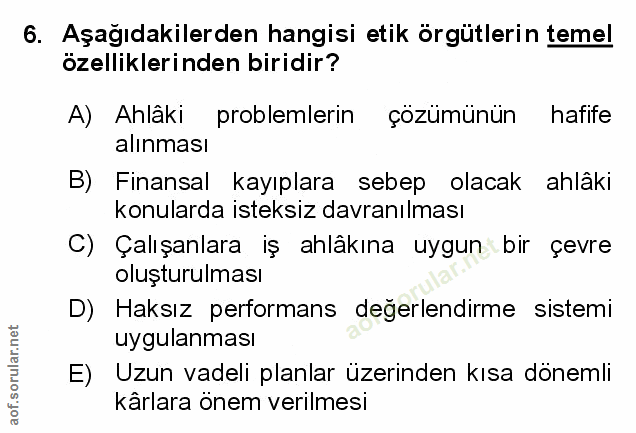 6. Aşağıdakilerden hangisi etik örgütlerin temel özelliklerinden biridir?

A) Ahlâki problemlerin çözümünün hafife alınması

B) Finansal kayıplara sebep olacak ahlâki konularda isteksiz davranılması

C) Çalışanlara iş ahlâkına uygun bir çevre oluşturulması

D) Haksız performans değerlendirme sistemi uygulanması

E) Uzun vadeli planlar üzerinden kısa dönemli kârlara önem verilmesi

aof.sorular.net